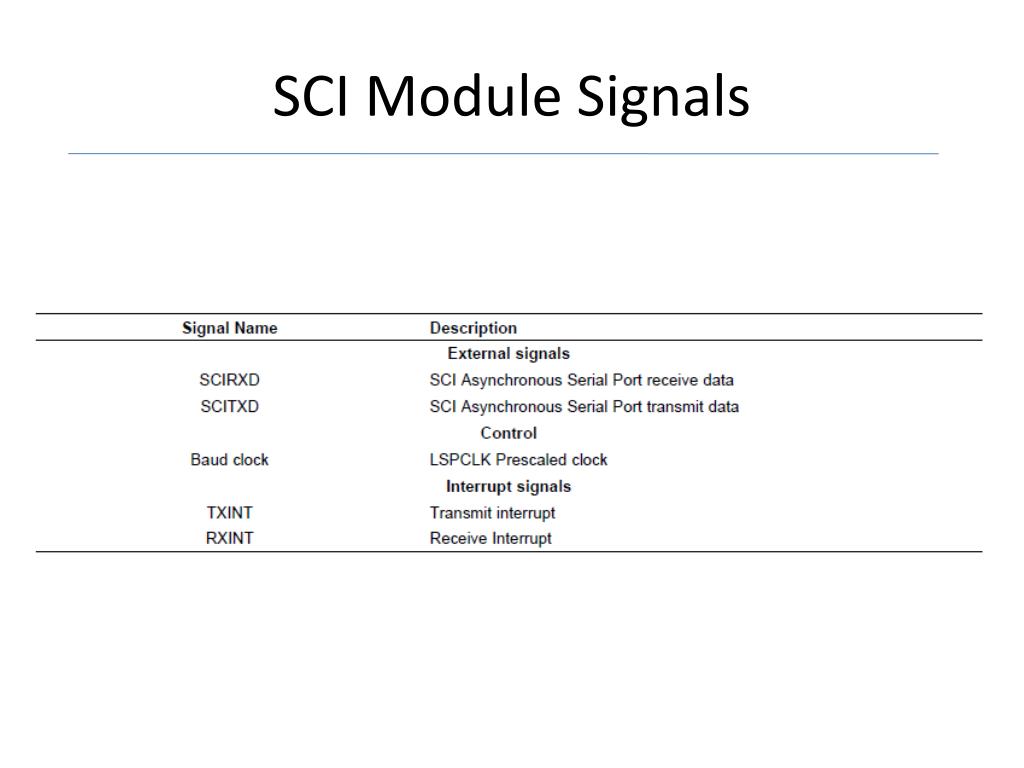 SCI Module Signals

| Signal Name | Description |
|---|---|
| | External signals |
| SCIRXD | SCI Asynchronous Serial Port receive data |
| SCITXD | SCI Asynchronous Serial Port transmit data |
| | Control |
| Baud clock | LSPCLK Prescaled clock |
| | Interrupt signals |
| TXINT | Transmit interrupt |
| RXINT | Receive Interrupt |